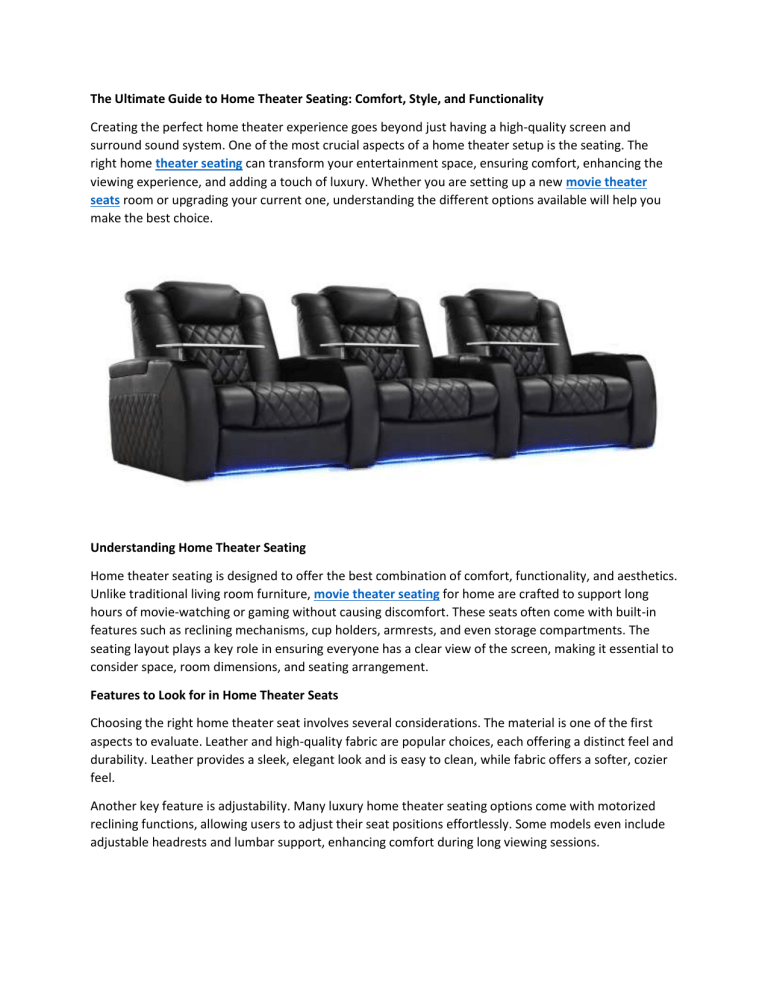 The Ultimate Guide to Home Theater Seating: Comfort, Style, and Functionality

Creating the perfect home theater experience goes beyond just having a high-quality screen and surround sound system. One of the most crucial aspects of a home theater setup is the seating. The right home theater seating can transform your entertainment space, ensuring comfort, enhancing the viewing experience, and adding a touch of luxury. Whether you are setting up a new movie theater seats room or upgrading your current one, understanding the different options available will help you make the best choice.

Understanding Home Theater Seating

Home theater seating is designed to offer the best combination of comfort, functionality, and aesthetics. Unlike traditional living room furniture, movie theater seating for home are crafted to support long hours of movie-watching or gaming without causing discomfort. These seats often come with built-in features such as reclining mechanisms, cup holders, armrests, and even storage compartments. The seating layout plays a key role in ensuring everyone has a clear view of the screen, making it essential to consider space, room dimensions, and seating arrangement.

Features to Look for in Home Theater Seats

Choosing the right home theater seat involves several considerations. The material is one of the first aspects to evaluate. Leather and high-quality fabric are popular choices, each offering a distinct feel and durability. Leather provides a sleek, elegant look and is easy to clean, while fabric offers a softer, cozier feel.

Another key feature is adjustability. Many luxury home theater seating options come with motorized reclining functions, allowing users to adjust their seat positions effortlessly. Some models even include adjustable headrests and lumbar support, enhancing comfort during long viewing sessions.